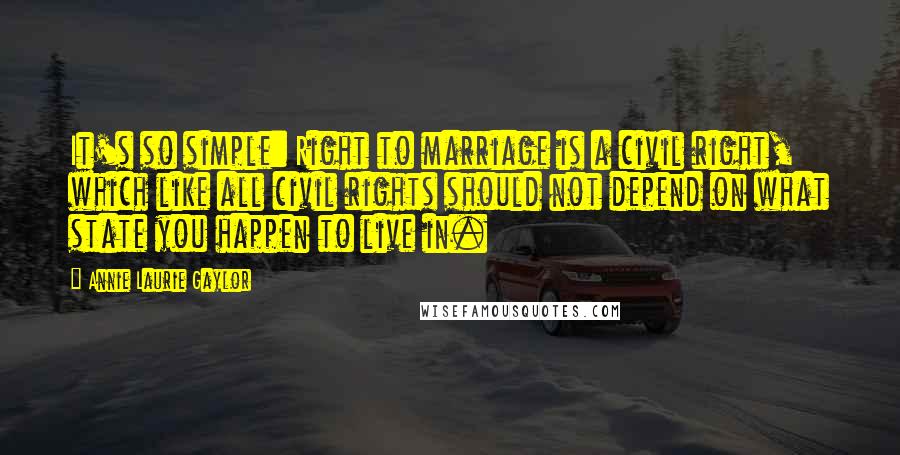 It's so simple: Right to marriage is a civil right, which like all civil rights should not depend on what state you happen to live in.

- Annie Laurie Gaylor

WISEFAMOUSQUOTES.COM